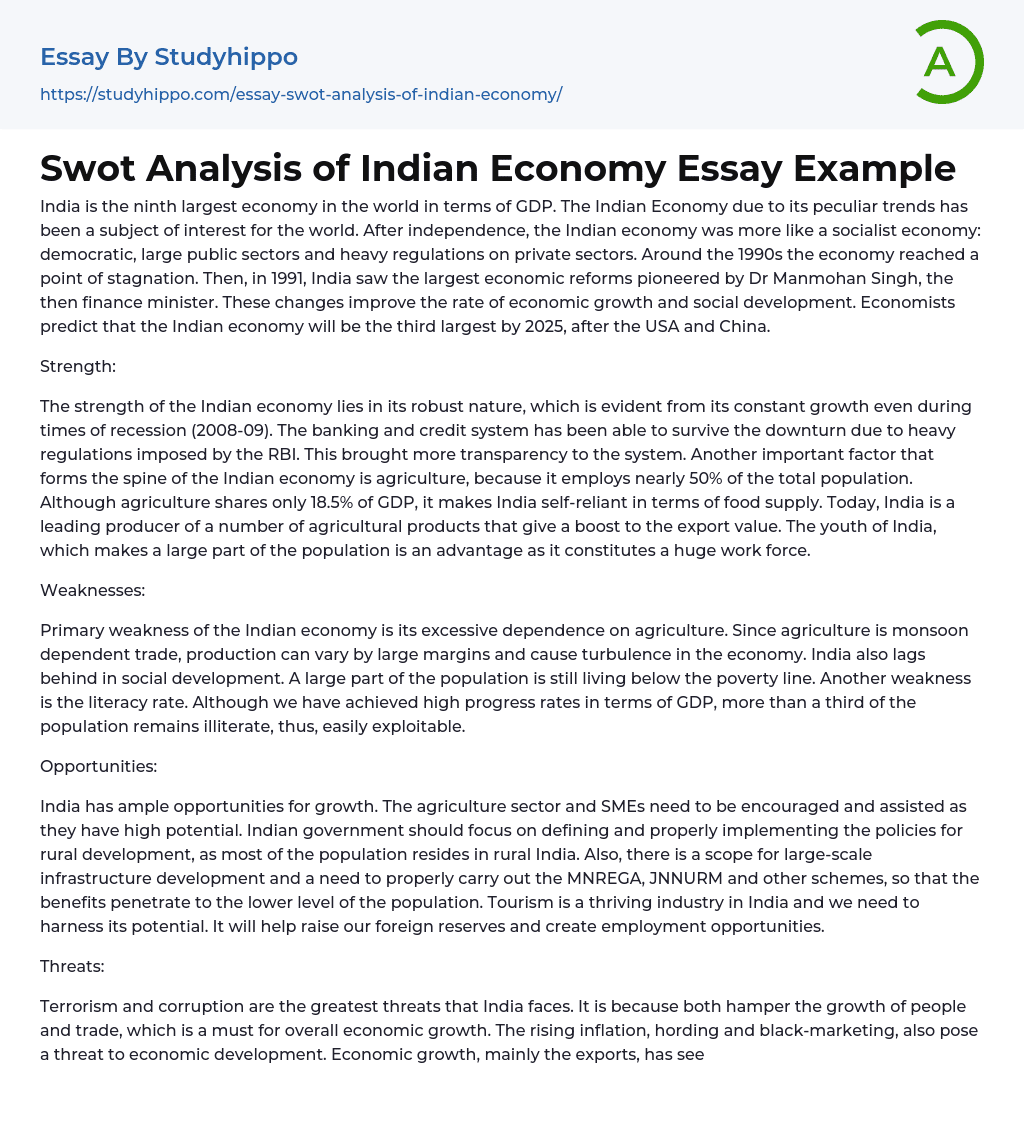 Essay By Studyhippo
https://studyhippo.com/essay-swot-analysis-of-indian-economy/

A

Swot Analysis of Indian Economy Essay Example

India is the ninth largest economy in the world in terms of GDP. The Indian Economy due to its peculiar trends has been a subject of interest for the world. After independence, the Indian economy was more like a socialist economy: democratic, large public sectors and heavy regulations on private sectors. Around the 1990s the economy reached a point of stagnation. Then, in 1991, India saw the largest economic reforms pioneered by Dr Manmohan Singh, the then finance minister. These changes improve the rate of economic growth and social development. Economists predict that the Indian economy will be the third largest by 2025, after the USA and China.

Strength:

The strength of the Indian economy lies in its robust nature, which is evident from its constant growth even during times of recession (2008-09). The banking and credit system has been able to survive the downturn due to heavy regulations imposed by the RBI. This brought more transparency to the system. Another important factor that forms the spine of the Indian economy is agriculture, because it employs nearly 50% of the total population. Although agriculture shares only 18.5% of GDP, it makes India self-reliant in terms of food supply. Today, India is a leading producer of a number of agricultural products that give a boost to the export value. The youth of India, which makes a large part of the population is an advantage as it constitutes a huge work force.

Weaknesses:

Primary weakness of the Indian economy is its excessive dependence on agriculture. Since agriculture is monsoon dependent trade, production can vary by large margins and cause turbulence in the economy. India also lags behind in social development. A large part of the population is still living below the poverty line. Another weakness is the literacy rate. Although we have achieved high progress rates in terms of GDP, more than a third of the population remains illiterate, thus, easily exploitable.

Opportunities:

India has ample opportunities for growth. The agriculture sector and SMEs need to be encouraged and assisted as they have high potential. Indian government should focus on defining and properly implementing the policies for rural development, as most of the population resides in rural India. Also, there is a scope for large-scale infrastructure development and a need to properly carry out the MNREGA, JNNURM and other schemes, so that the benefits penetrate to the lower level of the population. Tourism is a thriving industry in India and we need to harness its potential. It will help raise our foreign reserves and create employment opportunities.

Threats:

Terrorism and corruption are the greatest threats that India faces. It is because both hamper the growth of people and trade, which is a must for overall economic growth. The rising inflation, hording and black-marketing, also pose a threat to economic development. Economic growth, mainly the exports, has see